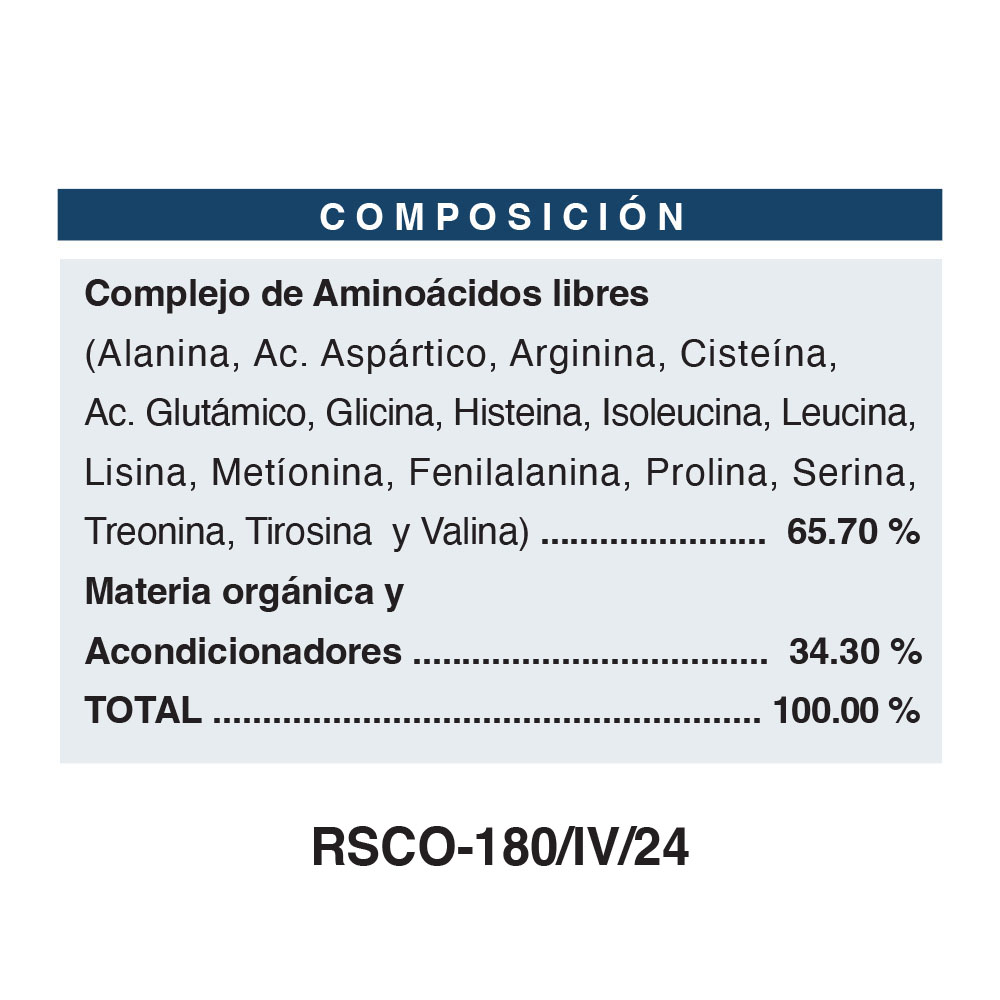 COMPOSICIÓN

Complejo de Aminoácidos libres

(Alanina, Ac. Aspártico, Arginina, Cisteína, Ac. Glutámico, Glicina, Histeina, Isoleucina, Leucina, Lisina, Metíonina, Fenilalanina, Prolina, Serina, Treonina, Tirosina y Valina) 65.70 %

Materia orgánica y Acondicionadores 34.30 %

TOTAL 100.00 %

RSCO-180/IV/24